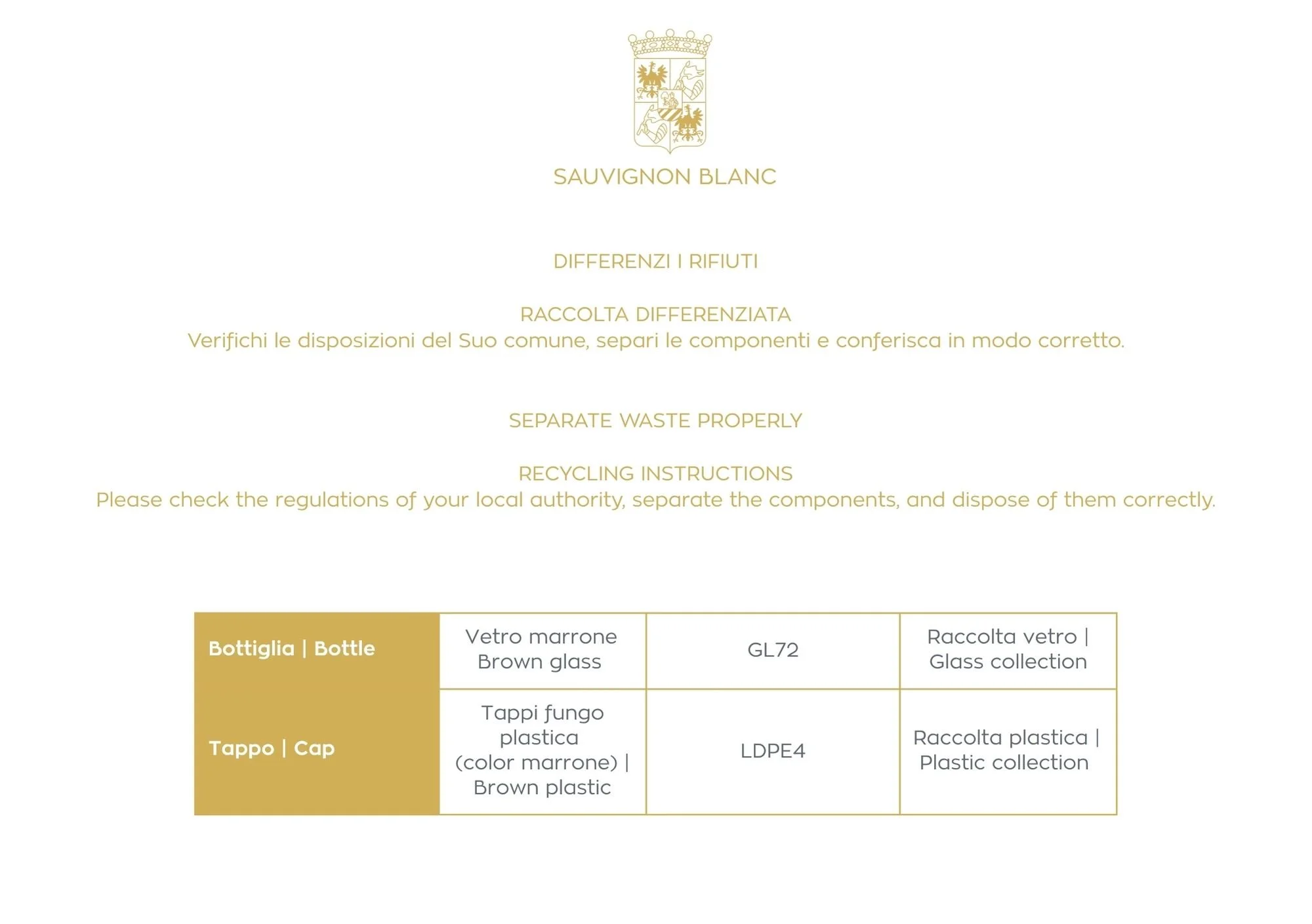 SAUVIGNON BLANC

DIFFERENZI I RIFIUTI

RACCOLTA DIFFERENZIATA
Verifichi le disposizioni del Suo comune, separi le componenti e conferisca in modo corretto.

SEPARATE WASTE PROPERLY

RECYCLING INSTRUCTIONS
Please check the regulations of your local authority, separate the components, and dispose of them correctly.

| Bottiglia \| Bottle | Vetro marrone Brown glass | GL72 | Raccolta vetro \| Glass collection |
|---|---|---|---|
| Tappo \| Cap | Tappi fungo plastica (color marrone) \| Brown plastic | LDPE4 | Raccolta plastica \| Plastic collection |